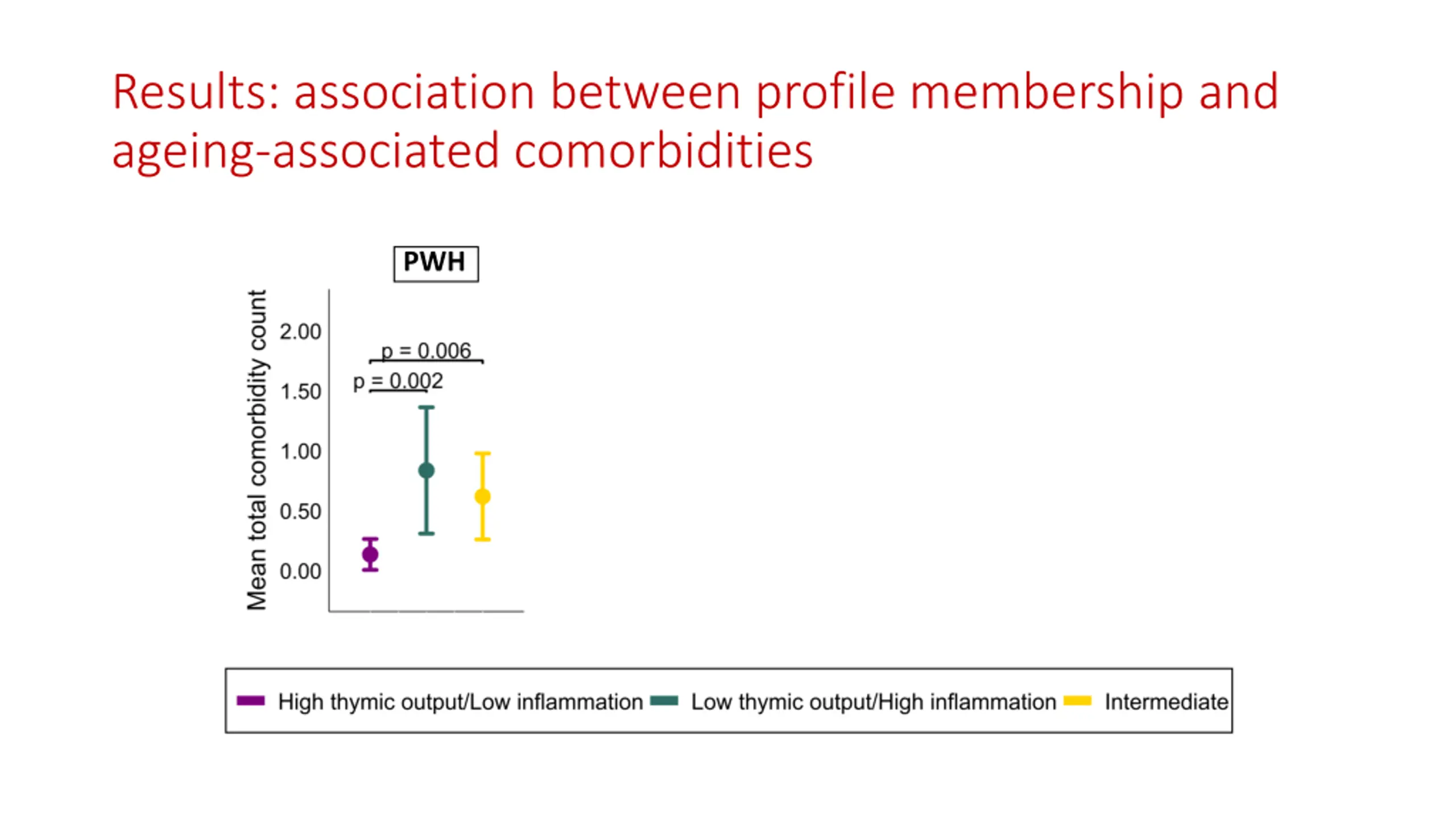 Results: association between profile membership and ageing-associated comorbidities

PWH

Mean total comorbidity count

2.00
1.50
1.00
0.50
0.00

p = 0.006
p = 0.002

High thymic output/Low inflammation Low thymic output/High inflammation Intermediate